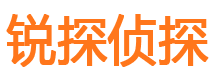 锐探侦探